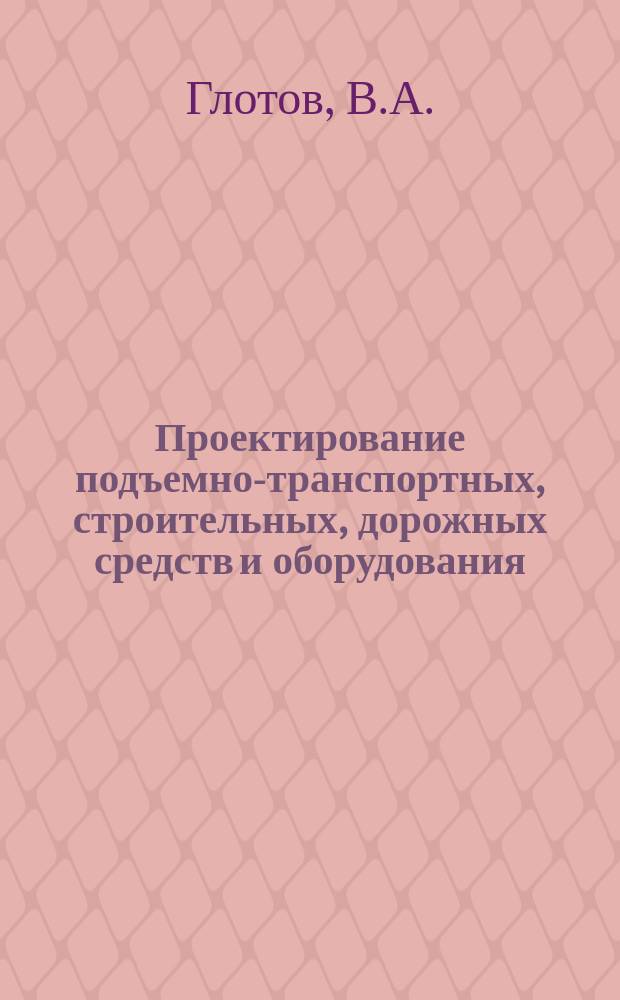 Глотов, В.А.

Проектирование подъемно-транспортных, строительных, дорожных средств и оборудования